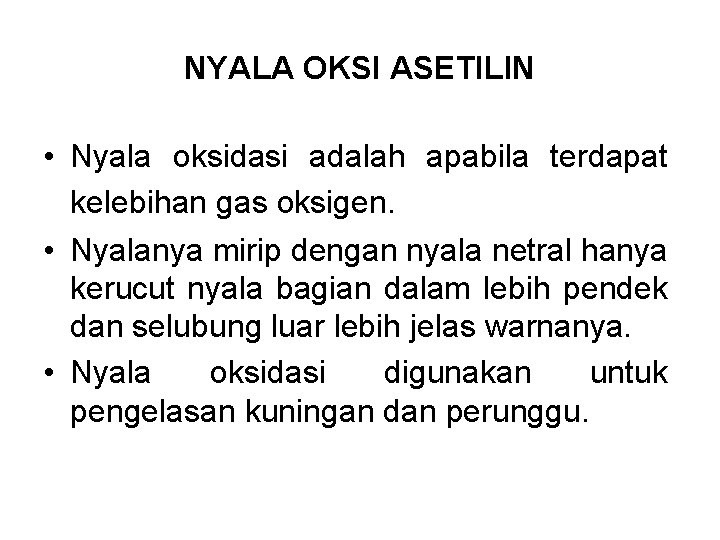 NYALA OKSI ASETILIN

• Nyala oksidasi adalah apabila terdapat kelebihan gas oksigen.
• Nyalanya mirip dengan nyala netral hanya kerucut nyala bagian dalam lebih pendek dan selubung luar lebih jelas warnanya.
• Nyala oksidasi digunakan untuk pengelasan kuningan dan perunggu.